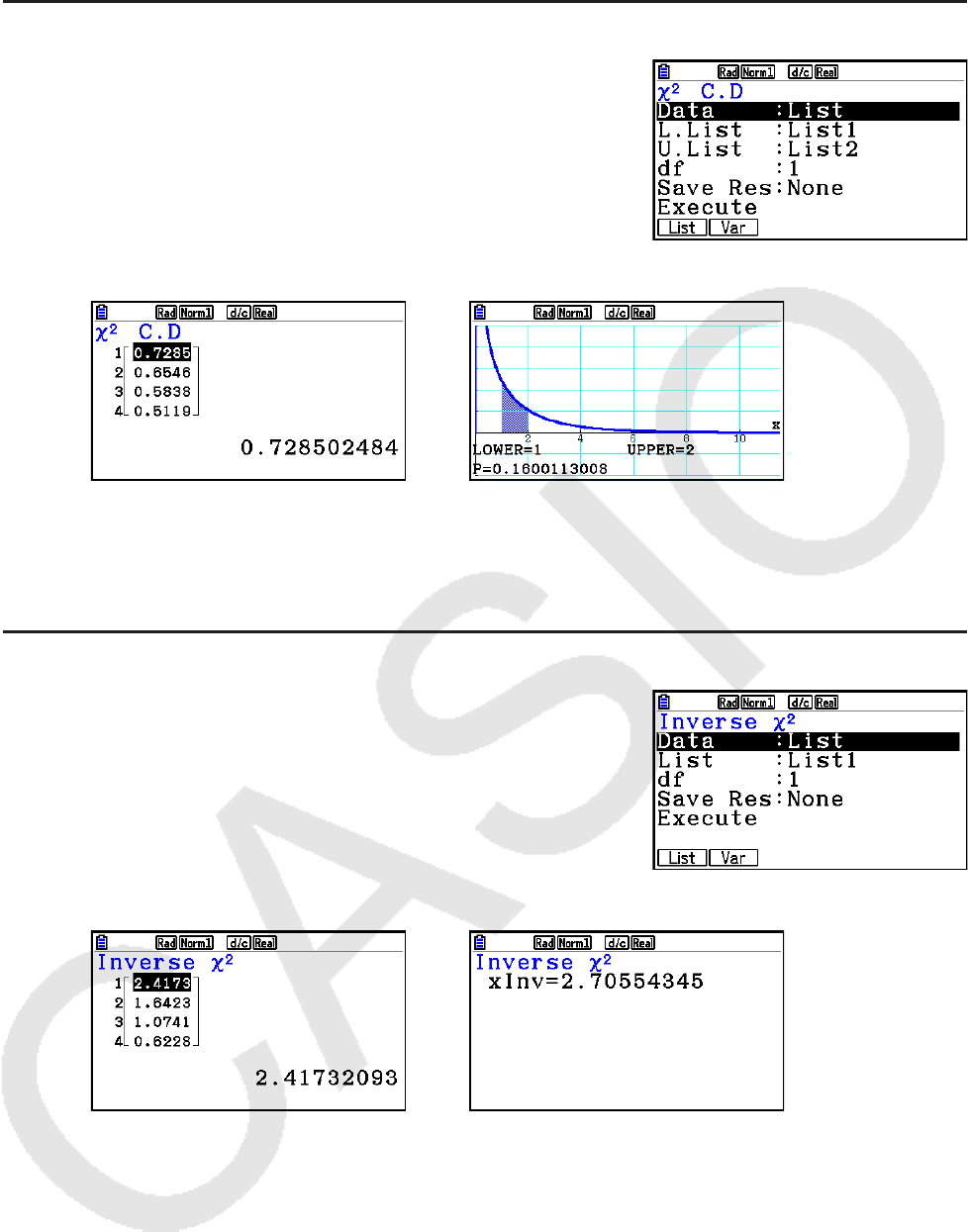 Rad Norm1 d/c Real
$\chi^2$ C.D
Data :List
L.List :List1
U.List :List2
df :1
Save Res:None
Execute
List Var

Rad Norm1 d/c Real
$\chi^2$ C.D
1 0.7285
2 0.6546
3 0.5838
4 0.5119
0.728502484

Rad Norm1 d/c Real
2 4 6 8 10 x
LOWER=1 UPPER=2
P=0.1600113008

Rad Norm1 d/c Real
Inverse $\chi^2$
Data :List
List :List1
df :1
Save Res:None
Execute
List Var

Rad Norm1 d/c Real
Inverse $\chi^2$
1 2.4173
2 1.6423
3 1.0741
4 0.6228
2.41732093

Rad Norm1 d/c Real
Inverse $\chi^2$
xInv=2.70554345

CASIO